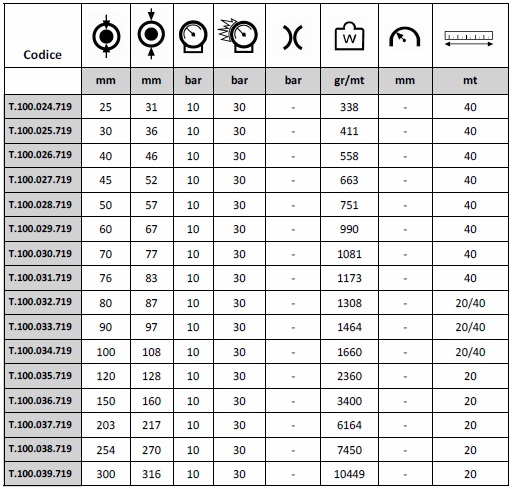 | Codice | | | | | | W | | |
|---|---|---|---|---|---|---|---|---|
| | mm | mm | bar | bar | bar | gr/mt | mm | mt |
| T.100.024.719 | 25 | 31 | 10 | 30 | - | 338 | - | 40 |
| T.100.025.719 | 30 | 36 | 10 | 30 | - | 411 | - | 40 |
| T.100.026.719 | 40 | 46 | 10 | 30 | - | 558 | - | 40 |
| T.100.027.719 | 45 | 52 | 10 | 30 | - | 663 | - | 40 |
| T.100.028.719 | 50 | 57 | 10 | 30 | - | 751 | - | 40 |
| T.100.029.719 | 60 | 67 | 10 | 30 | - | 990 | - | 40 |
| T.100.030.719 | 70 | 77 | 10 | 30 | - | 1081 | - | 40 |
| T.100.031.719 | 76 | 83 | 10 | 30 | - | 1173 | - | 40 |
| T.100.032.719 | 80 | 87 | 10 | 30 | - | 1308 | - | 20/40 |
| T.100.033.719 | 90 | 97 | 10 | 30 | - | 1464 | - | 20/40 |
| T.100.034.719 | 100 | 108 | 10 | 30 | - | 1660 | - | 20/40 |
| T.100.035.719 | 120 | 128 | 10 | 30 | - | 2360 | - | 20 |
| T.100.036.719 | 150 | 160 | 10 | 30 | - | 3400 | - | 20 |
| T.100.037.719 | 203 | 217 | 10 | 30 | - | 6164 | - | 20 |
| T.100.038.719 | 254 | 270 | 10 | 30 | - | 7450 | - | 20 |
| T.100.039.719 | 300 | 316 | 10 | 30 | - | 10449 | - | 20 |